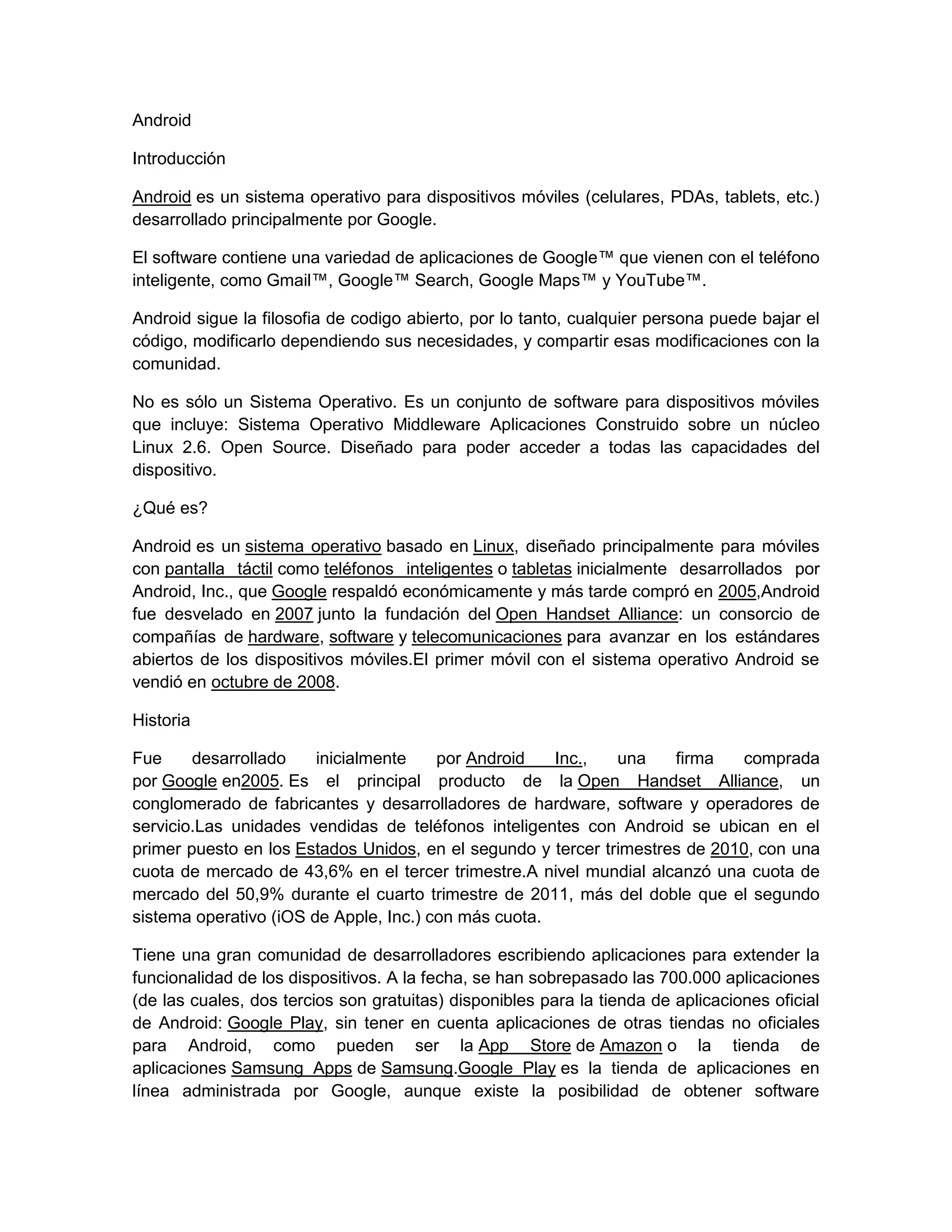 Android

Introducción

Android es un sistema operativo para dispositivos móviles (celulares, PDAs, tablets, etc.) desarrollado principalmente por Google.

El software contiene una variedad de aplicaciones de Google™ que vienen con el teléfono inteligente, como Gmail™, Google™ Search, Google Maps™ y YouTube™.

Android sigue la filosofia de codigo abierto, por lo tanto, cualquier persona puede bajar el código, modificarlo dependiendo sus necesidades, y compartir esas modificaciones con la comunidad.

No es sólo un Sistema Operativo. Es un conjunto de software para dispositivos móviles que incluye: Sistema Operativo Middleware Aplicaciones Construido sobre un núcleo Linux 2.6. Open Source. Diseñado para poder acceder a todas las capacidades del dispositivo.

¿Qué es?

Android es un sistema operativo basado en Linux, diseñado principalmente para móviles con pantalla táctil como teléfonos inteligentes o tabletas inicialmente desarrollados por Android, Inc., que Google respaldó económicamente y más tarde compró en 2005,Android fue desvelado en 2007 junto la fundación del Open Handset Alliance: un consorcio de compañías de hardware, software y telecomunicaciones para avanzar en los estándares abiertos de los dispositivos móviles.El primer móvil con el sistema operativo Android se vendió en octubre de 2008.

Historia

Fue desarrollado inicialmente por Android Inc., una firma comprada por Google en2005. Es el principal producto de la Open Handset Alliance, un conglomerado de fabricantes y desarrolladores de hardware, software y operadores de servicio.Las unidades vendidas de teléfonos inteligentes con Android se ubican en el primer puesto en los Estados Unidos, en el segundo y tercer trimestres de 2010, con una cuota de mercado de 43,6% en el tercer trimestre.A nivel mundial alcanzó una cuota de mercado del 50,9% durante el cuarto trimestre de 2011, más del doble que el segundo sistema operativo (iOS de Apple, Inc.) con más cuota.

Tiene una gran comunidad de desarrolladores escribiendo aplicaciones para extender la funcionalidad de los dispositivos. A la fecha, se han sobrepasado las 700.000 aplicaciones (de las cuales, dos tercios son gratuitas) disponibles para la tienda de aplicaciones oficial de Android: Google Play, sin tener en cuenta aplicaciones de otras tiendas no oficiales para Android, como pueden ser la App Store de Amazon o la tienda de aplicaciones Samsung Apps de Samsung.Google Play es la tienda de aplicaciones en línea administrada por Google, aunque existe la posibilidad de obtener software